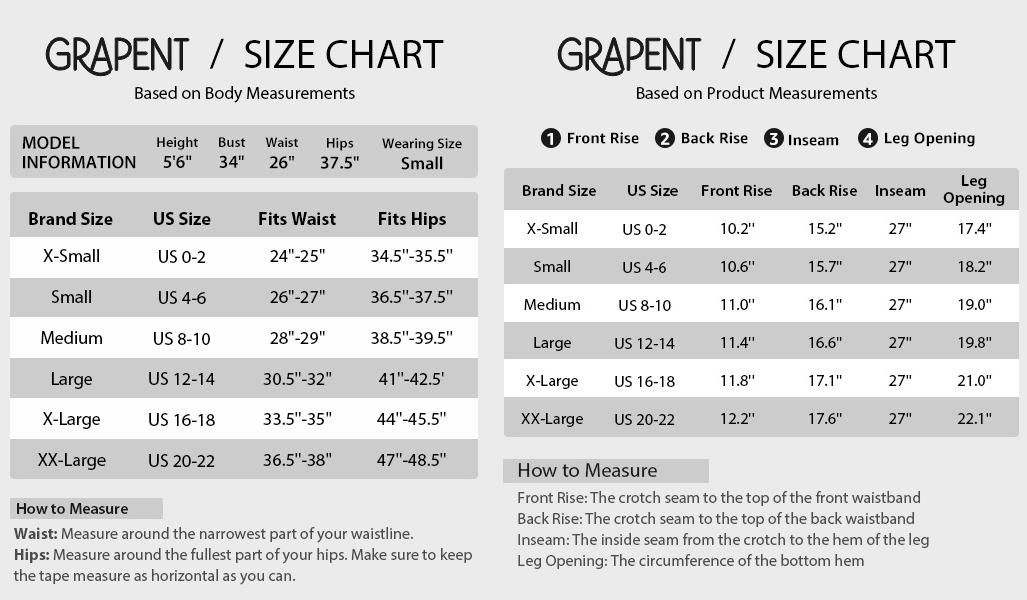 GRAPENT / SIZE CHART

Based on Body Measurements

| MODEL INFORMATION | Height | Bust | Waist | Hips | Wearing Size |
|---|---|---|---|---|---|
| | 5'6" | 34" | 26" | 37.5" | Small |

| Brand Size | US Size | Fits Waist | Fits Hips |
|---|---|---|---|
| X-Small | US 0-2 | 24"-25" | 34.5"-35.5" |
| Small | US 4-6 | 26"-27" | 36.5"-37.5" |
| Medium | US 8-10 | 28"-29" | 38.5"-39.5" |
| Large | US 12-14 | 30.5"-32" | 41"-42.5' |
| X-Large | US 16-18 | 33.5"-35" | 44"-45.5" |
| XX-Large | US 20-22 | 36.5"-38" | 47"-48.5" |

How to Measure

Waist: Measure around the narrowest part of your waistline.
Hips: Measure around the fullest part of your hips. Make sure to keep the tape measure as horizontal as you can.

GRAPENT / SIZE CHART

Based on Product Measurements

1 Front Rise 2 Back Rise 3 Inseam 4 Leg Opening

| Brand Size | US Size | Front Rise | Back Rise | Inseam | Leg Opening |
|---|---|---|---|---|---|
| X-Small | US 0-2 | 10.2" | 15.2" | 27" | 17.4" |
| Small | US 4-6 | 10.6" | 15.7" | 27" | 18.2" |
| Medium | US 8-10 | 11.0" | 16.1" | 27" | 19.0" |
| Large | US 12-14 | 11.4" | 16.6" | 27" | 19.8" |
| X-Large | US 16-18 | 11.8" | 17.1" | 27" | 21.0" |
| XX-Large | US 20-22 | 12.2" | 17.6" | 27" | 22.1" |

How to Measure

Front Rise: The crotch seam to the top of the front waistband
Back Rise: The crotch seam to the top of the back waistband
Inseam: The inside seam from the crotch to the hem of the leg
Leg Opening: The circumference of the bottom hem